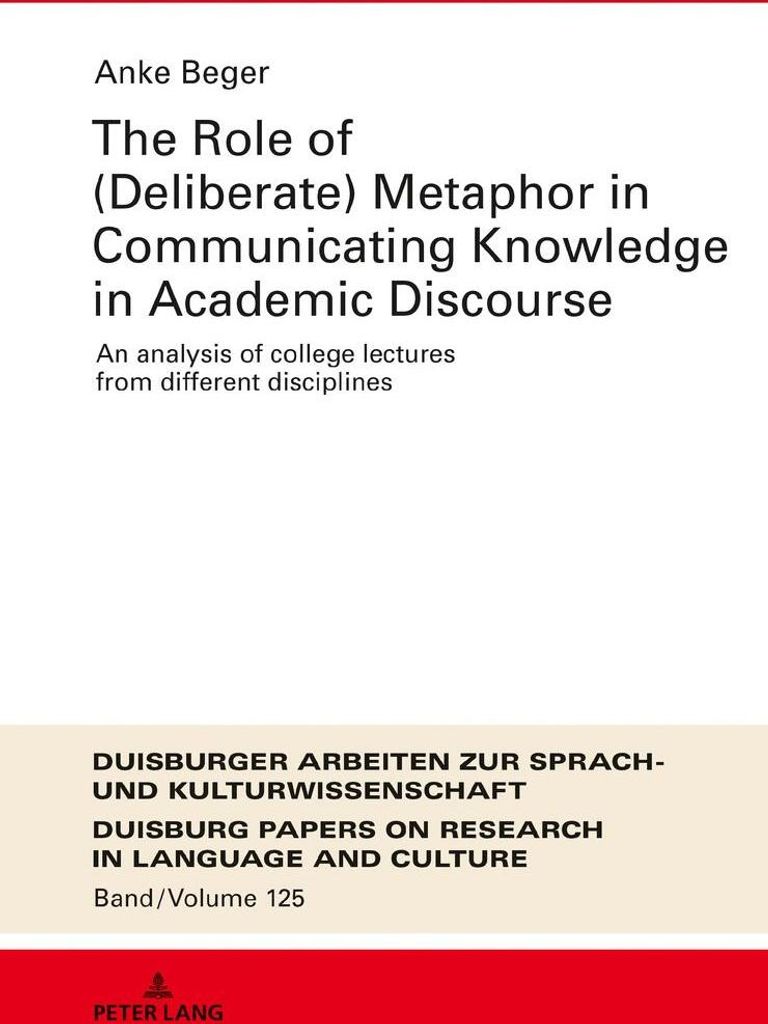 Anke Beger

The Role of (Deliberate) Metaphor in Communicating Knowledge in Academic Discourse

An analysis of college lectures from different disciplines

DUISBURGER ARBEITEN ZUR SPRACH- UND KULTURWISSENSCHAFT

DUISBURG PAPERS ON RESEARCH IN LANGUAGE AND CULTURE

Band/Volume 125

PETER LANG